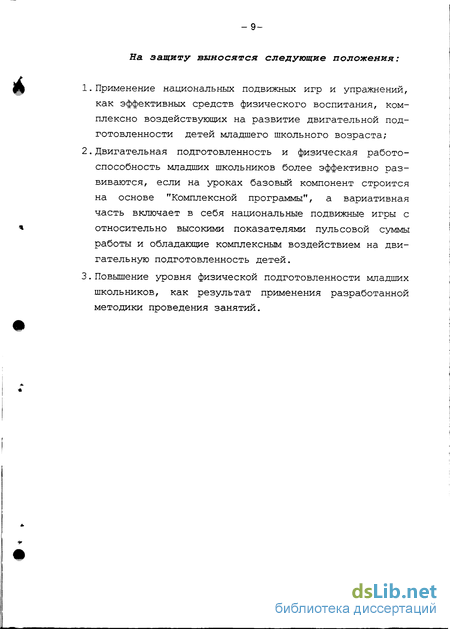 - 9-

На защиту выносятся следующие положения:

1. Применение национальных подвижных игр и упражнений, как эффективных средств физического воспитания, комплексно воздействующих на развитие двигательной подготовленности детей младшего школьного возраста;

2. Двигательная подготовленность и физическая работоспособность младших школьников более эффективно развиваются, если на уроках базовый компонент строится на основе "Комплексной программы", а вариативная часть включает в себя национальные подвижные игры с относительно высокими показателями пульсовой суммы работы и обладающие комплексным воздействием на двигательную подготовленность детей.

3. Повышение уровня физической подготовленности младших школьников, как результат применения разработанной методики проведения занятий.

dsLib.net
библиотека диссертаций